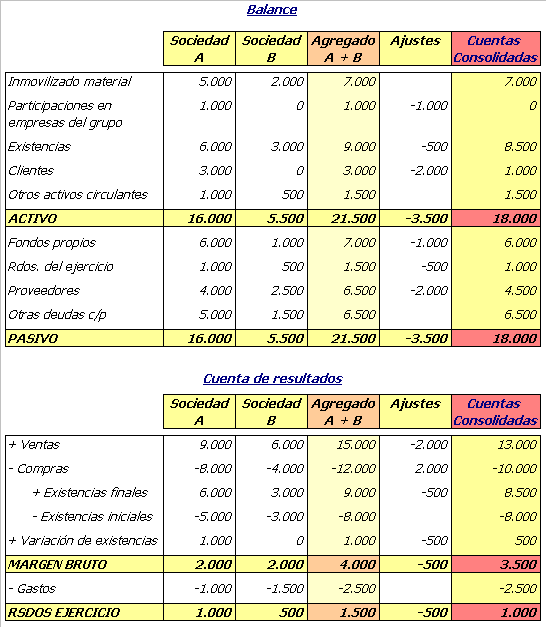 Balance

| | Sociedad A | Sociedad B | Agregado A + B | Ajustes | Cuentas Consolidadas |
|---|---|---|---|---|---|
| Inmovilizado material | 5.000 | 2.000 | 7.000 | | 7.000 |
| Participaciones en empresas del grupo | 1.000 | 0 | 1.000 | -1.000 | 0 |
| Existencias | 6.000 | 3.000 | 9.000 | -500 | 8.500 |
| Clientes | 3.000 | 0 | 3.000 | -2.000 | 1.000 |
| Otros activos circulantes | 1.000 | 500 | 1.500 | | 1.500 |
| ACTIVO | 16.000 | 5.500 | 21.500 | -3.500 | 18.000 |
| Fondos propios | 6.000 | 1.000 | 7.000 | -1.000 | 6.000 |
| Rdos. del ejercicio | 1.000 | 500 | 1.500 | -500 | 1.000 |
| Proveedores | 4.000 | 2.500 | 6.500 | -2.000 | 4.500 |
| Otras deudas c/p | 5.000 | 1.500 | 6.500 | | 6.500 |
| PASIVO | 16.000 | 5.500 | 21.500 | -3.500 | 18.000 |

Cuenta de resultados

| | Sociedad A | Sociedad B | Agregado A + B | Ajustes | Cuentas Consolidadas |
|---|---|---|---|---|---|
| + Ventas | 9.000 | 6.000 | 15.000 | -2.000 | 13.000 |
| - Compras | -8.000 | -4.000 | -12.000 | 2.000 | -10.000 |
| + Existencias finales | 6.000 | 3.000 | 9.000 | -500 | 8.500 |
| - Existencias iniciales | -5.000 | -3.000 | -8.000 | | -8.000 |
| + Variación de existencias | 1.000 | 0 | 1.000 | -500 | 500 |
| MARGEN BRUTO | 2.000 | 2.000 | 4.000 | -500 | 3.500 |
| - Gastos | -1.000 | -1.500 | -2.500 | | -2.500 |
| RSDOS EJERCICIO | 1.000 | 500 | 1.500 | -500 | 1.000 |